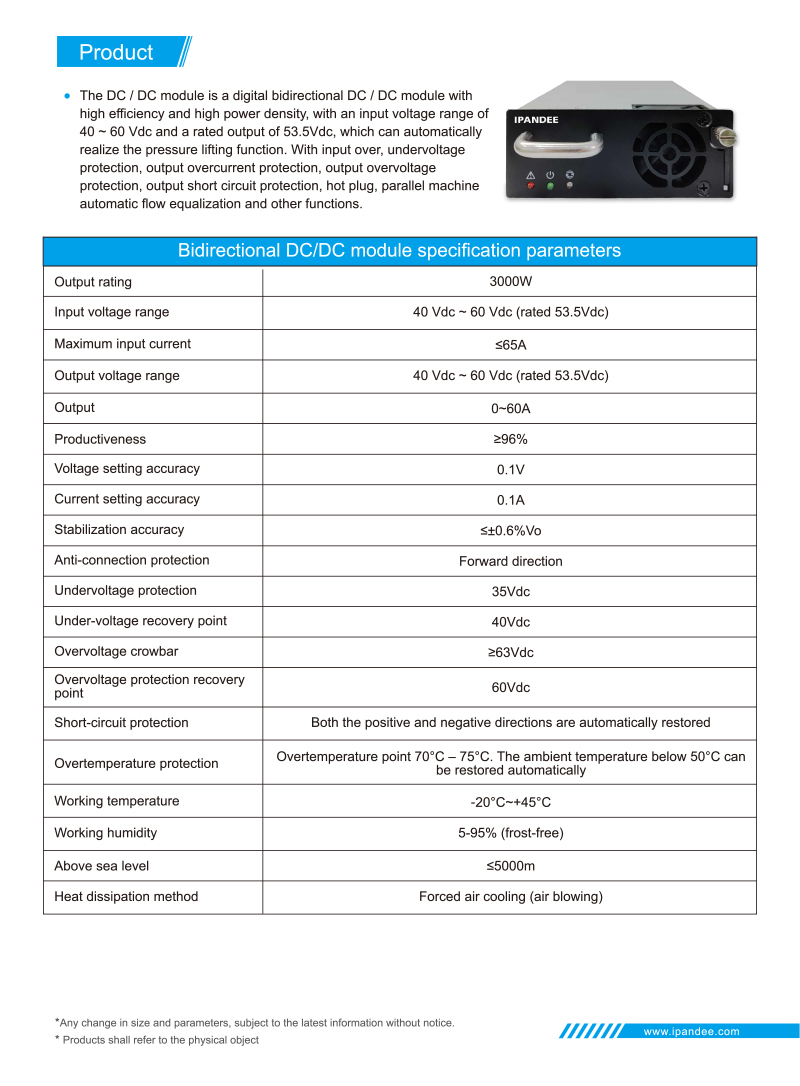 Product

• The DC / DC module is a digital bidirectional DC / DC module with high efficiency and high power density, with an input voltage range of 40 ~ 60 Vdc and a rated output of 53.5Vdc, which can automatically realize the pressure lifting function. With input over, undervoltage protection, output overcurrent protection, output overvoltage protection, output short circuit protection, hot plug, parallel machine automatic flow equalization and other functions.

IPANDEE

| Bidirectional DC/DC module specification parameters | |
|---|---|
| Output rating | 3000W |
| Input voltage range | 40 Vdc ~ 60 Vdc (rated 53.5Vdc) |
| Maximum input current | ≤65A |
| Output voltage range | 40 Vdc ~ 60 Vdc (rated 53.5Vdc) |
| Output | 0~60A |
| Productiveness | ≥96% |
| Voltage setting accuracy | 0.1V |
| Current setting accuracy | 0.1A |
| Stabilization accuracy | ≤±0.6%Vo |
| Anti-connection protection | Forward direction |
| Undervoltage protection | 35Vdc |
| Under-voltage recovery point | 40Vdc |
| Overvoltage crowbar | ≥63Vdc |
| Overvoltage protection recovery point | 60Vdc |
| Short-circuit protection | Both the positive and negative directions are automatically restored |
| Overtemperature protection | Overtemperature point 70°C – 75°C. The ambient temperature below 50°C can be restored automatically |
| Working temperature | -20°C~+45°C |
| Working humidity | 5-95% (frost-free) |
| Above sea level | ≤5000m |
| Heat dissipation method | Forced air cooling (air blowing) |

*Any change in size and parameters, subject to the latest information without notice.
* Products shall refer to the physical object

www.ipandee.com